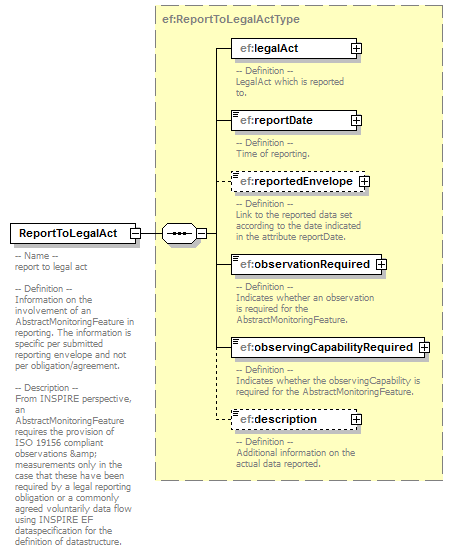 ReportToLegalAct

-- Name --
report to legal act

-- Definition --
Information on the involvement of an AbstractMonitoringFeature in reporting. The information is specific per submitted reporting envelope and not per obligation/agreement.

-- Description --
From INSPIRE perspective, an AbstractMonitoringFeature requires the provision of ISO 19156 compliant observations &amp; measurements only in the case that these have been required by a legal reporting obligation or a commonly agreed voluntarily data flow using INSPIRE EF dataspecification for the definition of datastructure.

ef:ReportToLegalActType

ef:legalAct

-- Definition --
LegalAct which is reported to.

ef:reportDate

-- Definition --
Time of reporting.

ef:reportedEnvelope

-- Definition --
Link to the reported data set according to the date indicated in the attribute reportDate.

ef:observationRequired

-- Definition --
Indicates whether an observation is required for the AbstractMonitoringFeature.

ef:observingCapabilityRequired

-- Definition --
Indicates whether the observingCapability is required for the AbstractMonitoringFeature.

ef:description

-- Definition --
Additional information on the actual data reported.